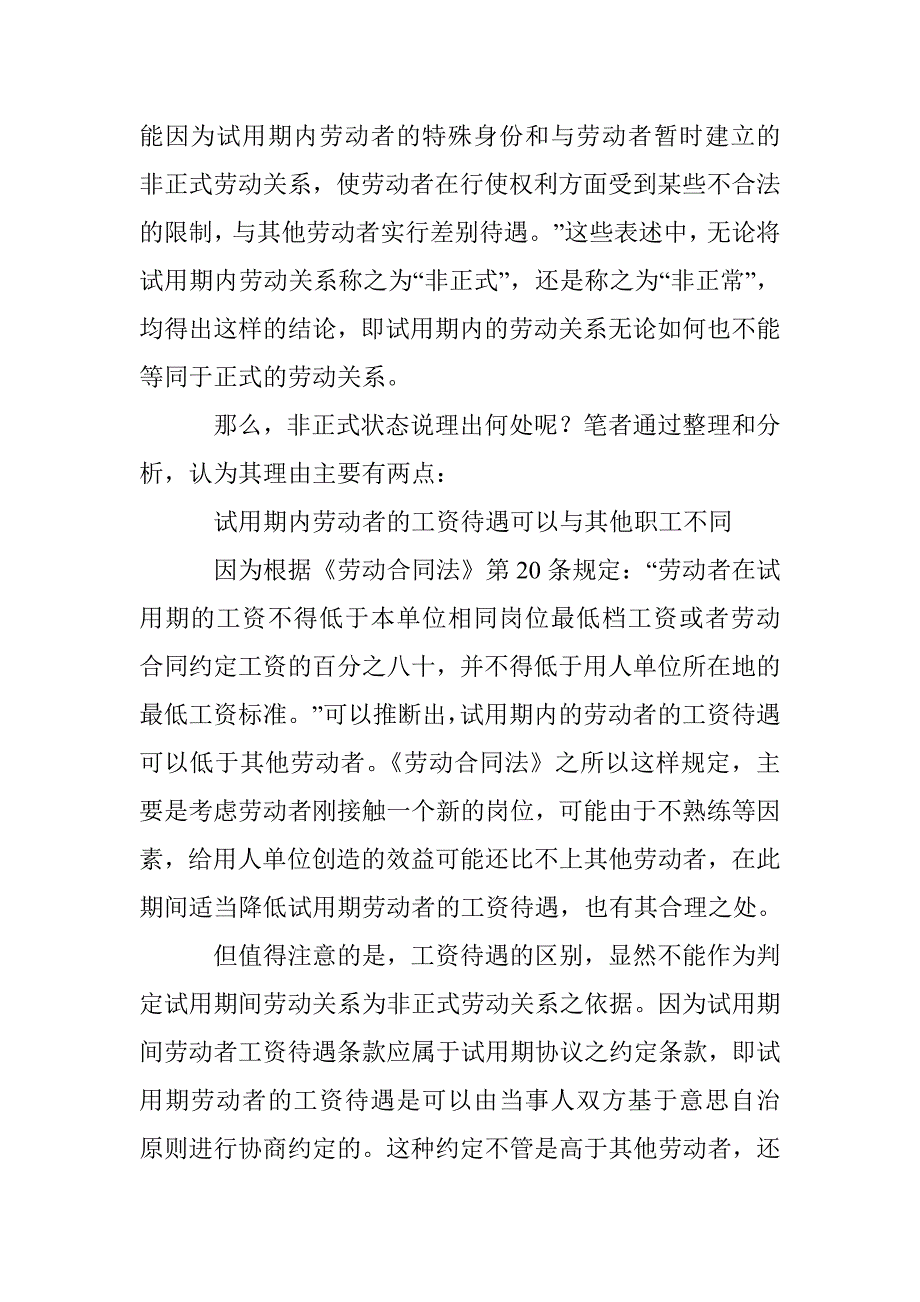 能因为试用期内劳动者的特殊身份和与劳动者暂时建立的非正式劳动关系，使劳动者在行使权利方面受到某些不合法的限制，与其他劳动者实行差别待遇。”这些表述中，无论将试用期内劳动关系称之为“非正式”，还是称之为“非正常”，均得出这样的结论，即试用期内的劳动关系无论如何也不能等同于正式的劳动关系。

那么，非正式状态说理出何处呢？笔者通过整理和分析，认为其理由主要有两点：

试用期内劳动者的工资待遇可以与其他职工不同

因为根据《劳动合同法》第 20 条规定：“劳动者在试用期的工资不得低于本单位相同岗位最低档工资或者劳动合同约定工资的百分之八十，并不得低于用人单位所在地的最低工资标准。”可以推断出，试用期内的劳动者的工资待遇可以低于其他劳动者。《劳动合同法》之所以这样规定，主要是考虑劳动者刚接触一个新的岗位，可能由于不熟练等因素，给用人单位创造的效益可能还比不上其他劳动者，在此期间适当降低试用期劳动者的工资待遇，也有其合理之处。

但值得注意的是，工资待遇的区别，显然不能作为判定试用期间劳动关系为非正式劳动关系之依据。因为试用期间劳动者工资待遇条款应属于试用期协议之约定条款，即试用期劳动者的工资待遇是可以由当事人双方基于意思自治原则进行协商约定的。这种约定不管是高于其他劳动者，还